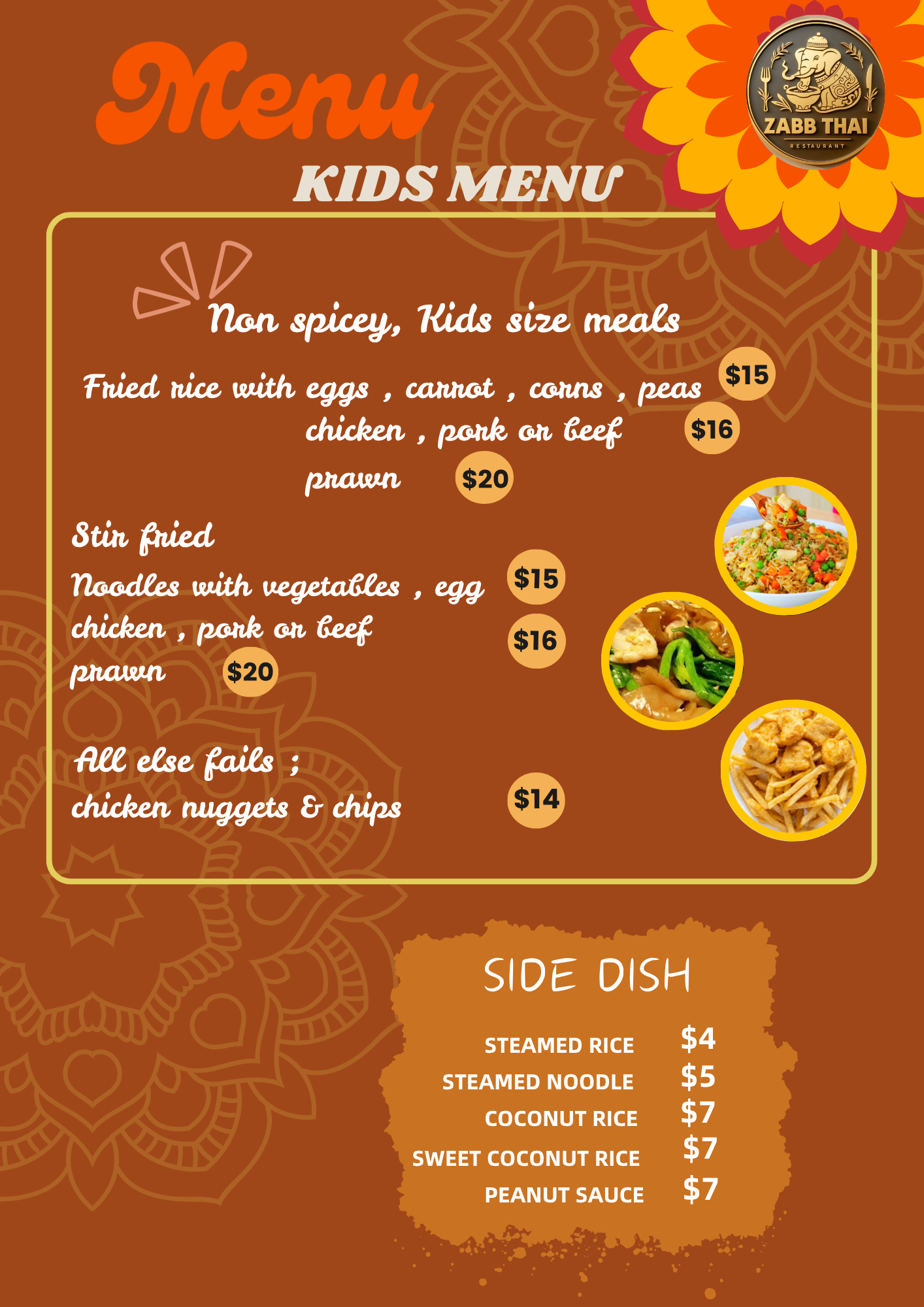 Menu

ZABB THAI
RESTAURANT

KIDS MENU

Non spicey, Kids size meals

Fried rice with eggs , carrot , corns , peas $15
chicken , pork or beef $16
prawn $20

Stir fried
Noodles with vegetables , egg $15
chicken , pork or beef $16
prawn $20

All else fails ;
chicken nuggets & chips $14

SIDE DISH

STEAMED RICE $4
STEAMED NOODLE $5
COCONUT RICE $7
SWEET COCONUT RICE $7
PEANUT SAUCE $7